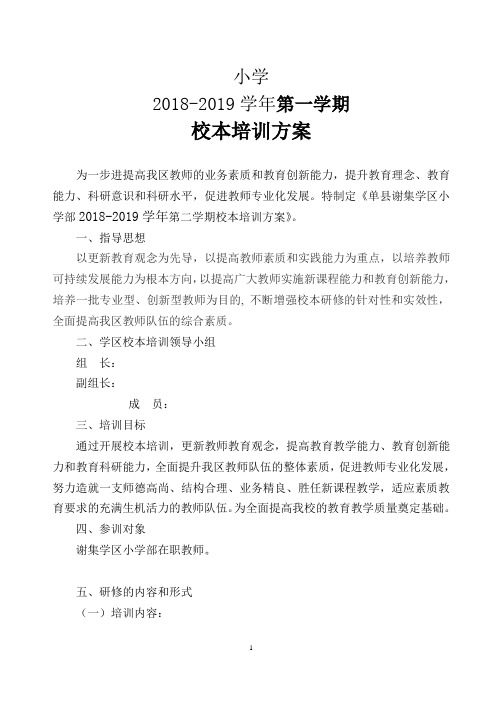 小学

2018-2019 学年第一学期

校本培训方案

为一步进提高我区教师的业务素质和教育创新能力，提升教育理念、教育能力、科研意识和科研水平，促进教师专业化发展。特制定《单县谢集学区小学部 2018-2019 学年第二学期校本培训方案》。

一、指导思想

以更新教育观念为先导，以提高教师素质和实践能力为重点，以培养教师可持续发展能力为根本方向，以提高广大教师实施新课程能力和教育创新能力，培养一批专业型、创新型教师为目的，不断增强校本研修的针对性和实效性，全面提高我区教师队伍的综合素质。

二、学区校本培训领导小组

组　长：

副组长：

成　员：

三、培训目标

通过开展校本培训，更新教师教育观念，提高教育教学能力、教育创新能力和教育科研能力，全面提升我区教师队伍的整体素质，促进教师专业化发展，努力造就一支师德高尚、结构合理、业务精良、胜任新课程教学，适应素质教育要求的充满生机活力的教师队伍。为全面提高我校的教育教学质量奠定基础。

四、参训对象

谢集学区小学部在职教师。

五、研修的内容和形式

（一）培训内容：

1